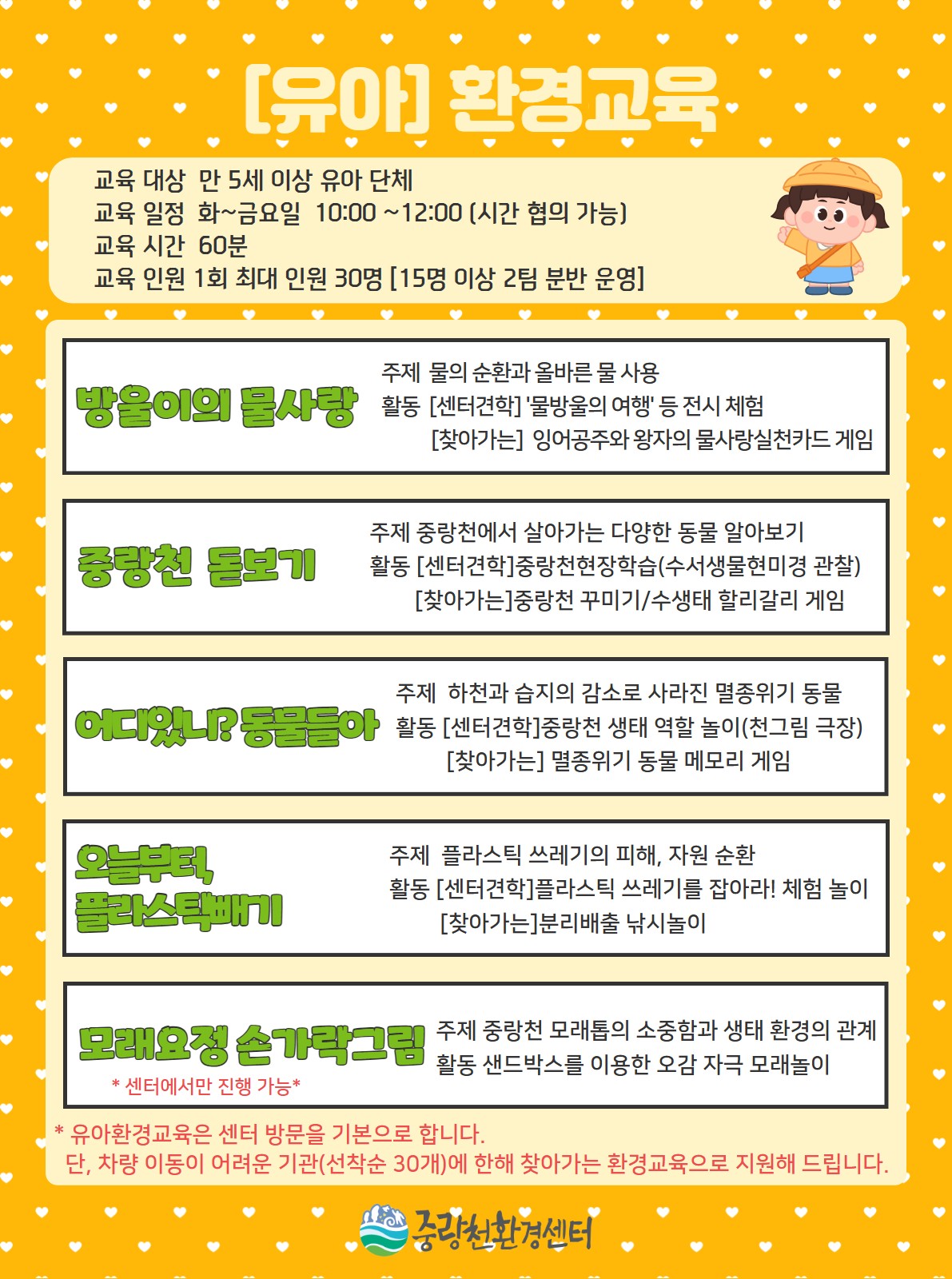 [유아] 환경교육

교육 대상 만 5세 이상 유아 단체
교육 일정 화~금요일 10:00 ~12:00 (시간 협의 가능)
교육 시간 60분
교육 인원 1회 최대 인원 30명 [15명 이상 2팀 분반 운영]

방울이의 물사랑

주제 물의 순환과 올바른 물 사용
활동 [센터견학] '물방울의 여행' 등 전시 체험
[찾아가는] 잉어공주와 왕자의 물사랑실천카드 게임

중랑천 돋보기

주제 중랑천에서 살아가는 다양한 동물 알아보기
활동 [센터견학]중랑천현장학습(수서생물현미경 관찰)
[찾아가는]중랑천 꾸미기/수생태 할리갈리 게임

어디있니? 동물들아

주제 하천과 습지의 감소로 사라진 멸종위기 동물
활동 [센터견학]중랑천 생태 역할 놀이(천그림 극장)
[찾아가는] 멸종위기 동물 메모리 게임

오늘부터, 플라스틱빼기

주제 플라스틱 쓰레기의 피해, 자원 순환
활동 [센터견학]플라스틱 쓰레기를 잡아라! 체험 놀이
[찾아가는]분리배출 낚시놀이

모래요정 손가락그림
* 센터에서만 진행 가능*

주제 중랑천 모래톱의 소중함과 생태 환경의 관계
활동 샌드박스를 이용한 오감 자극 모래놀이

* 유아환경교육은 센터 방문을 기본으로 합니다.
단, 차량 이동이 어려운 기관(선착순 30개)에 한해 찾아가는 환경교육으로 지원해 드립니다.

중랑천환경센터